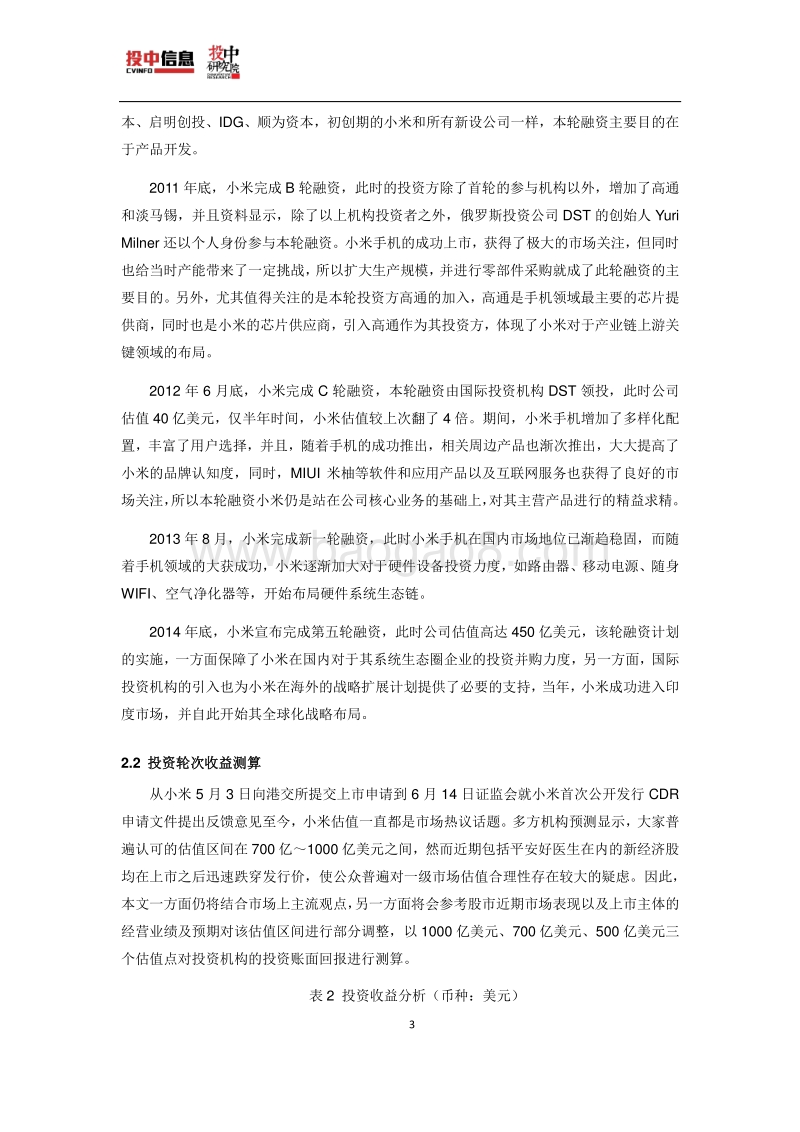 投中信息 CVINFO 投中研究院

本、启明创投、IDG、顺为资本，初创期的小米和所有新设公司一样，本轮融资主要目的在于产品开发。

2011 年底，小米完成 B 轮融资，此时的投资方除了首轮的参与机构以外，增加了高通和淡马锡，并且资料显示，除了以上机构投资者之外，俄罗斯投资公司 DST 的创始人 Yuri Milner 还以个人身份参与本轮融资。小米手机的成功上市，获得了极大的市场关注，但同时也给当时产能带来了一定挑战，所以扩大生产规模，并进行零部件采购就成了此轮融资的主要目的。另外，尤其值得关注的是本轮投资方高通的加入，高通是手机领域最主要的芯片提供商，同时也是小米的芯片供应商，引入高通作为其投资方，体现了小米对于产业链上游关键领域的布局。

2012 年 6 月底，小米完成 C 轮融资，本轮融资由国际投资机构 DST 领投，此时公司估值 40 亿美元，仅半年时间，小米估值较上次翻了 4 倍。期间，小米手机增加了多样化配置，丰富了用户选择，并且，随着手机的成功推出，相关周边产品也渐次推出，大大提高了小米的品牌认知度，同时，MIUI 米柚等软件和应用产品以及互联网服务也获得了良好的市场关注，所以本轮融资小米仍是站在公司核心业务的基础上，对其主营产品进行的精益求精。

2013 年 8 月，小米完成新一轮融资，此时小米手机在国内市场地位已渐趋稳固，而随着手机领域的大获成功，小米逐渐加大对于硬件设备投资力度，如路由器、移动电源、随身 WIFI、空气净化器等，开始布局硬件系统生态链。

2014 年底，小米宣布完成第五轮融资，此时公司估值高达 450 亿美元，该轮融资计划的实施，一方面保障了小米在国内对于其系统生态圈企业的投资并购力度，另一方面，国际投资机构的引入也为小米在海外的战略扩展计划提供了必要的支持，当年，小米成功进入印度市场，并自此开始其全球化战略布局。

2.2 投资轮次收益测算

从小米 5 月 3 日向港交所提交上市申请到 6 月 14 日证监会就小米首次公开发行 CDR 申请文件提出反馈意见至今，小米估值一直都是市场热议话题。多方机构预测显示，大家普遍认可的估值区间在 700 亿～1000 亿美元之间，然而近期包括平安好医生在内的新经济股均在上市之后迅速跌穿发行价，使公众普遍对一级市场估值合理性存在较大的疑虑。因此，本文一方面仍将结合市场上主流观点，另一方面将会参考股市近期市场表现以及上市主体的经营业绩及预期对该估值区间进行部分调整，以 1000 亿美元、700 亿美元、500 亿美元三个估值点对投资机构的投资账面回报进行测算。

表 2 投资收益分析（币种：美元）

3